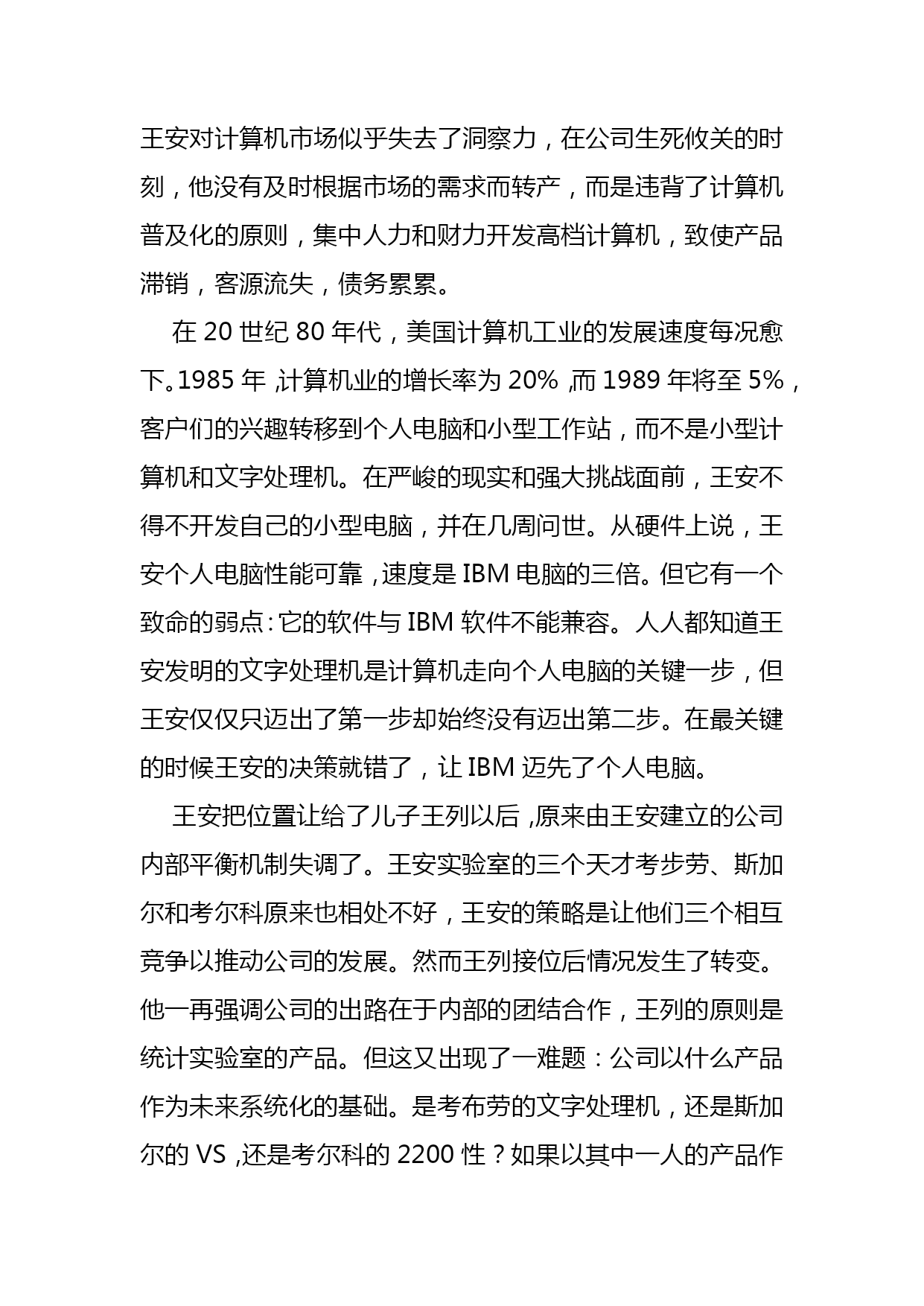 王安对计算机市场似乎失去了洞察力，在公司生死攸关的时刻，他没有及时根据市场的需求而转产，而是违背了计算机普及化的原则，集中人力和财力开发高档计算机，致使产品滞销，客源流失，债务累累。

在 20 世纪 80 年代，美国计算机工业的发展速度每况愈下。1985 年，计算机业的增长率为 20%，而 1989 年将至 5%，客户们的兴趣转移到个人电脑和小型工作站，而不是小型计算机和文字处理机。在严峻的现实和强大挑战面前，王安不得不开发自己的小型电脑，并在几周问世。从硬件上说，王安个人电脑性能可靠，速度是 IBM 电脑的三倍。但它有一个致命的弱点：它的软件与 IBM 软件不能兼容。人人都知道王安发明的文字处理机是计算机走向个人电脑的关键一步，但王安仅仅只迈出了第一步却始终没有迈出第二步。在最关键的时候王安的决策就错了，让 IBM 迈先了个人电脑。

王安把位置让给了儿子王列以后，原来由王安建立的公司内部平衡机制失调了。王安实验室的三个天才考步劳、斯加尔和考尔科原来也相处不好，王安的策略是让他们三个相互竞争以推动公司的发展。然而王列接位后情况发生了转变。他一再强调公司的出路在于内部的团结合作，王列的原则是统计实验室的产品。但这又出现了一难题：公司以什么产品作为未来系统化的基础。是考布劳的文字处理机，还是斯加尔的 VS，还是考尔科的 2200 性？如果以其中一人的产品作